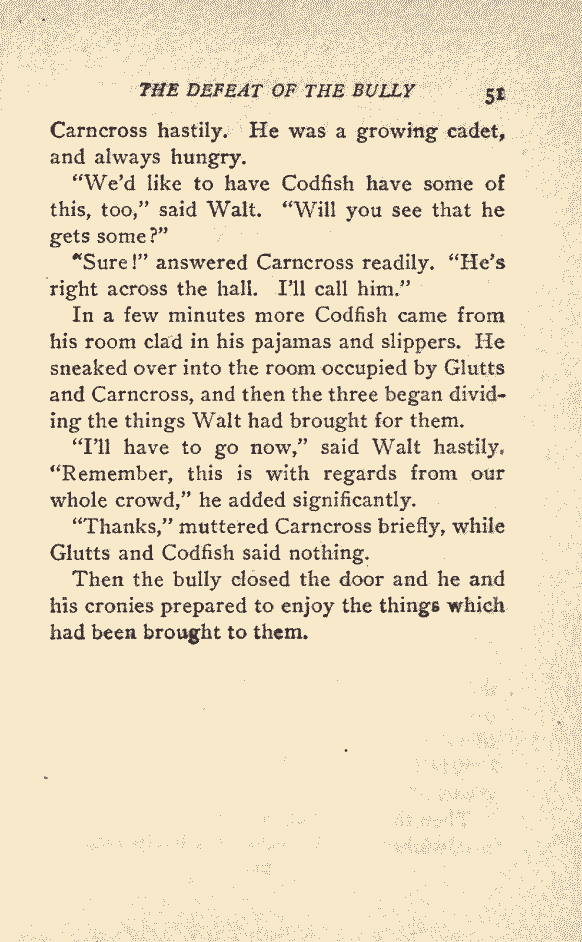 THE DEFEAT OF THE BULLY 51

Carncross hastily. He was a growing cadet, and always hungry.

"We'd like to have Codfish have some of this, too," said Walt. "Will you see that he gets some?"

"Sure!" answered Carncross readily. "He's right across the hall. I'll call him."

In a few minutes more Codfish came from his room clad in his pajamas and slippers. He sneaked over into the room occupied by Glutts and Carncross, and then the three began dividing the things Walt had brought for them.

"I'll have to go now," said Walt hastily. "Remember, this is with regards from our whole crowd," he added significantly.

"Thanks," muttered Carncross briefly, while Glutts and Codfish said nothing.

Then the bully closed the door and he and his cronies prepared to enjoy the things which had been brought to them.